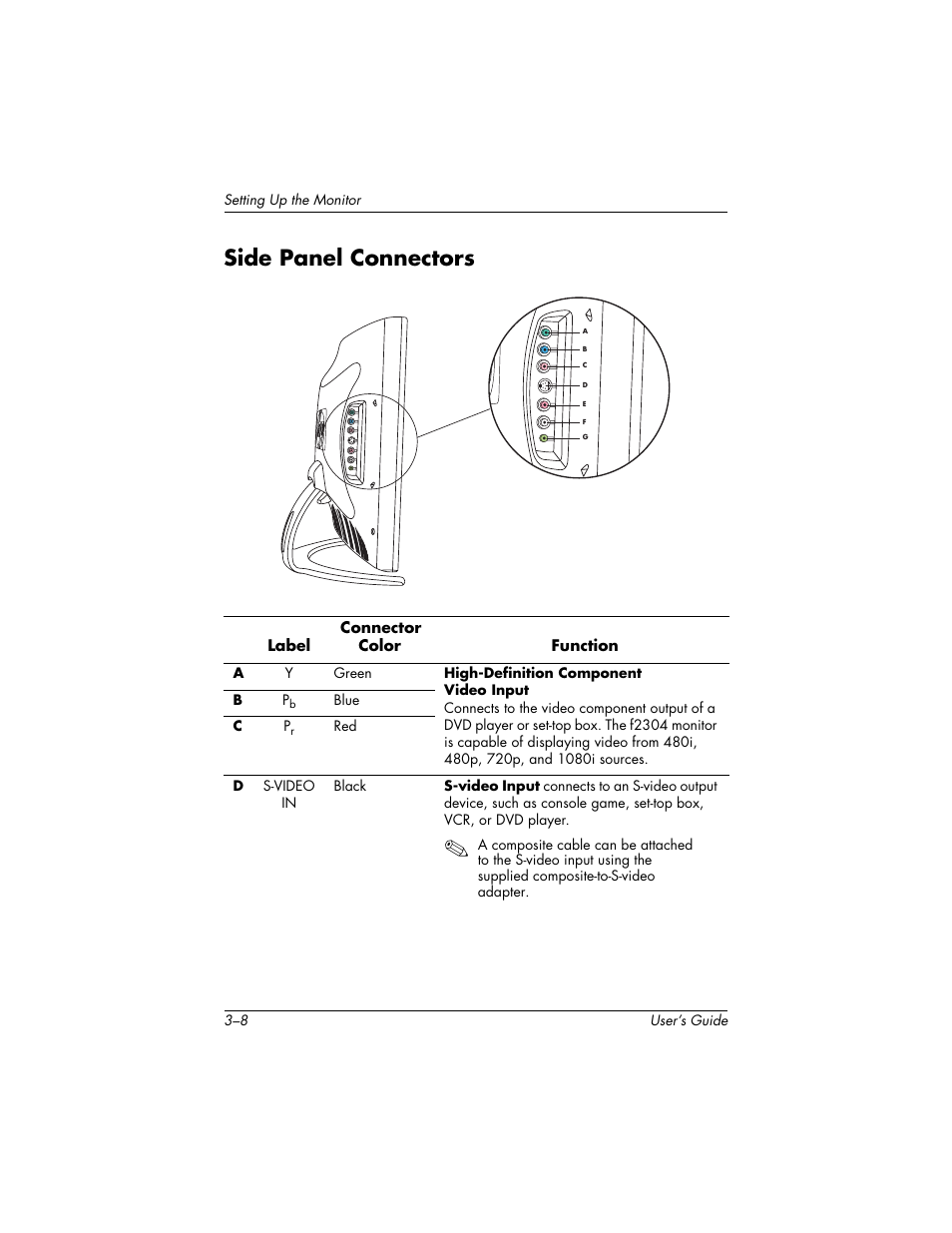 Setting Up the Monitor

Side Panel Connectors

A
B
C
D
E
F
G

| | Label | Connector Color | Function |
|---|---|---|---|
| A | Y | Green | High-Definition Component Video Input Connects to the video component output of a DVD player or set-top box. The f2304 monitor is capable of displaying video from 480i, 480p, 720p, and 1080i sources. |
| B | $P_b$ | Blue | |
| C | $P_r$ | Red | |
| D | S-VIDEO IN | Black | S-video Input connects to an S-video output device, such as console game, set-top box, VCR, or DVD player. A composite cable can be attached to the S-video input using the supplied composite-to-S-video adapter. |

3–8 User's Guide